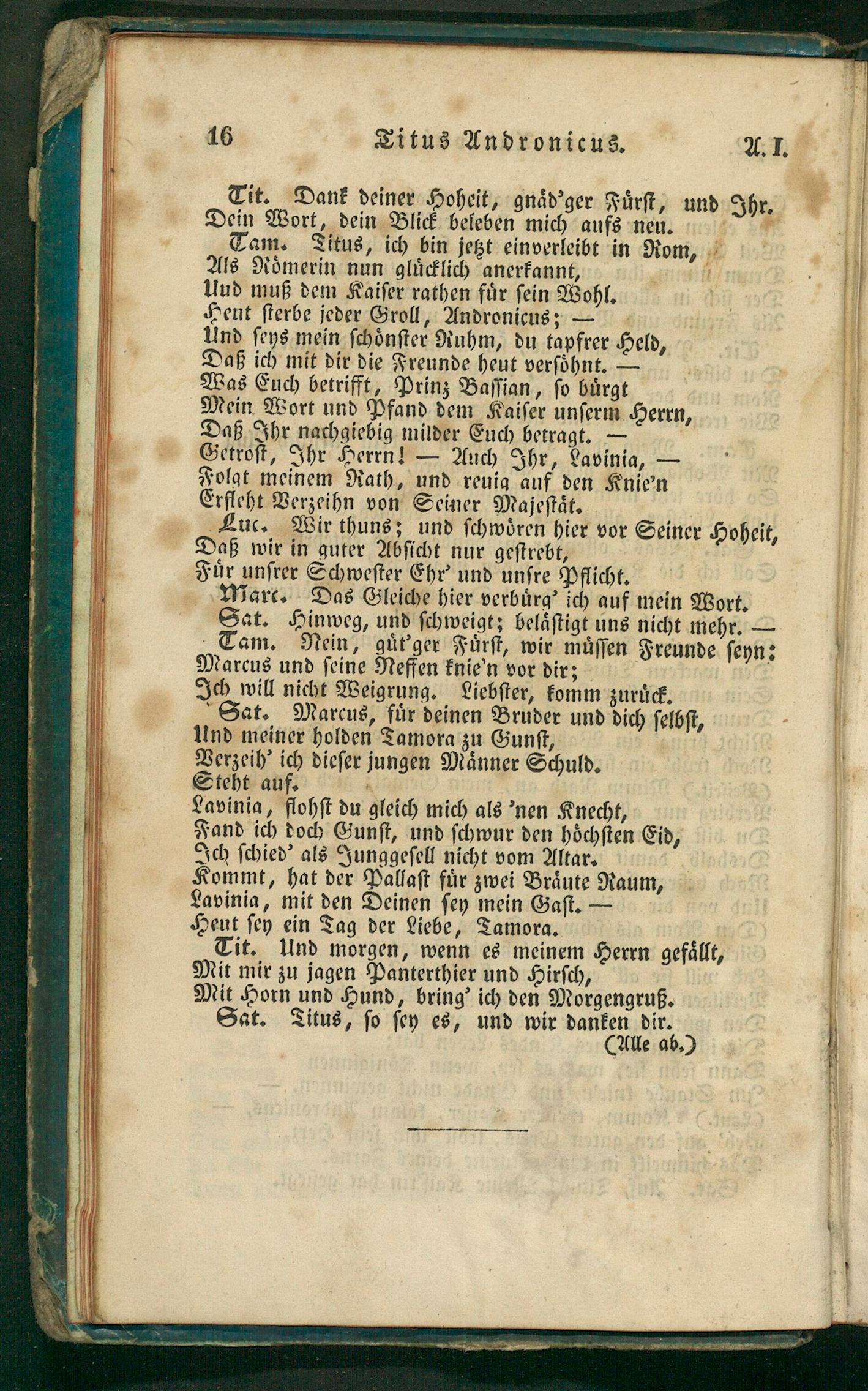 16 Titus Andronicus. A. I.

Tit. Dank deiner Hoheit, gnäd'ger Fürst, und Ihr. Dein Wort, dein Blick beleben mich aufs neu.

Tam. Titus, ich bin jetzt einverleibt in Rom, Als Römerin nun glücklich anerkannt, Uud muß dem Kaiser rathen für sein Wohl. Heut sterbe jeder Groll, Andronicus; — Und seys mein schönster Ruhm, du tapfrer Held, Daß ich mit dir die Freunde heut versöhnt. — Was Euch betrifft, Prinz Bassian, so bürgt Mein Wort und Pfand dem Kaiser unserm Herrn, Daß Ihr nachgiebig milder Euch betragt. — Getrost, Ihr Herrn! — Auch Ihr, Lavinia, — Folgt meinem Rath, und reuig auf den Knie'n Erfleht Verzeihn von Seiner Majestät.

Luc. Wir thuns; und schwören hier vor Seiner Hoheit, Daß wir in guter Absicht nur gestrebt, Für unsrer Schwester Ehr' und unsre Pflicht.

Marc. Das Gleiche hier verbürg' ich auf mein Wort.

Sat. Hinweg, und schweigt; belästigt uns nicht mehr. —

Tam. Nein, güt'ger Fürst, wir müssen Freunde seyn: Marcus und seine Neffen knie'n vor dir; Ich will nicht Weigrung. Liebster, komm zurück.

Sat. Marcus, für deinen Bruder und dich selbst, Und meiner holden Tamora zu Gunst, Verzeih' ich dieser jungen Männer Schuld. Steht auf. Lavinia, flohst du gleich mich als 'nen Knecht, Fand ich doch Gunst, und schwur den höchsten Eid, Ich schied' als Junggesell nicht vom Altar. Kommt, hat der Pallast für zwei Bräute Raum, Lavinia, mit den Deinen sey mein Gast. — Heut sey ein Tag der Liebe, Tamora.

Tit. Und morgen, wenn es meinem Herrn gefällt, Mit mir zu jagen Panterthier und Hirsch, Mit Horn und Hund, bring' ich den Morgengruß.

Sat. Titus, so sey es, und wir danken dir.

(Alle ab.)